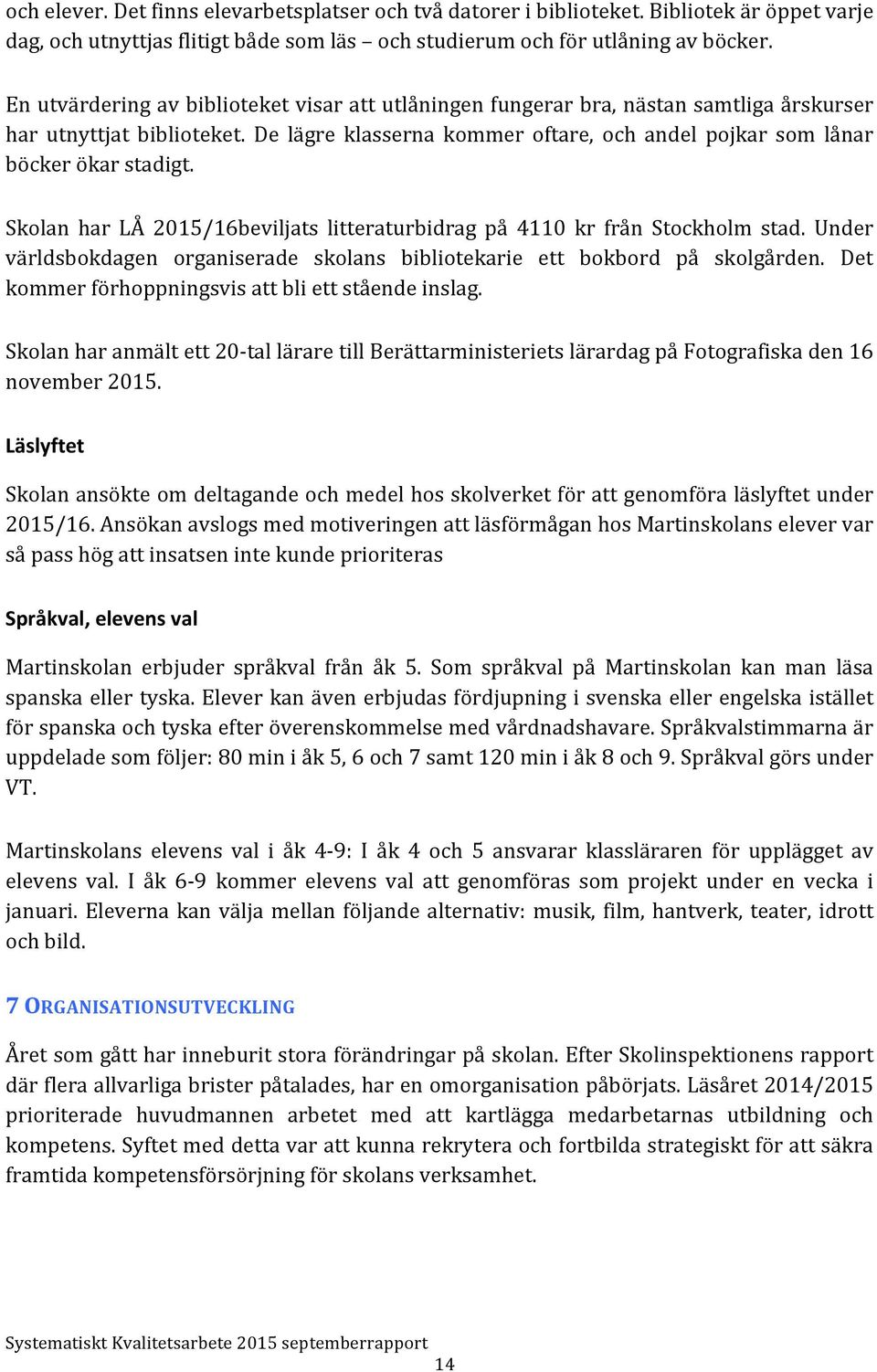 och elever. Det finns elevarbetsplatser och två datorer i biblioteket. Bibliotek är öppet varje dag, och utnyttjas flitigt både som läs – och studierum och för utlåning av böcker.

En utvärdering av biblioteket visar att utlåningen fungerar bra, nästan samtliga årskurser har utnyttjat biblioteket. De lägre klasserna kommer oftare, och andel pojkar som lånar böcker ökar stadigt.

Skolan har LÅ 2015/16beviljats litteraturbidrag på 4110 kr från Stockholm stad. Under världsbokdagen organiserade skolans bibliotekarie ett bokbord på skolgården. Det kommer förhoppningsvis att bli ett stående inslag.

Skolan har anmält ett 20-tal lärare till Berättarministeriets lärardag på Fotografiska den 16 november 2015.

Läslyftet

Skolan ansökte om deltagande och medel hos skolverket för att genomföra läslyftet under 2015/16. Ansökan avslogs med motiveringen att läsförmågan hos Martinskolans elever var så pass hög att insatsen inte kunde prioriteras

Språkval, elevens val

Martinskolan erbjuder språkval från åk 5. Som språkval på Martinskolan kan man läsa spanska eller tyska. Elever kan även erbjudas fördjupning i svenska eller engelska istället för spanska och tyska efter överenskommelse med vårdnadshavare. Språkvalstimmarna är uppdelade som följer: 80 min i åk 5, 6 och 7 samt 120 min i åk 8 och 9. Språkval görs under VT.

Martinskolans elevens val i åk 4-9: I åk 4 och 5 ansvarar klassläraren för upplägget av elevens val. I åk 6-9 kommer elevens val att genomföras som projekt under en vecka i januari. Eleverna kan välja mellan följande alternativ: musik, film, hantverk, teater, idrott och bild.

7 ORGANISATIONSUTVECKLING

Året som gått har inneburit stora förändringar på skolan. Efter Skolinspektionens rapport där flera allvarliga brister påtalades, har en omorganisation påbörjats. Läsåret 2014/2015 prioriterade huvudmannen arbetet med att kartlägga medarbetarnas utbildning och kompetens. Syftet med detta var att kunna rekrytera och fortbilda strategiskt för att säkra framtida kompetensförsörjning för skolans verksamhet.

Systematiskt Kvalitetsarbete 2015 septemberrapport

14